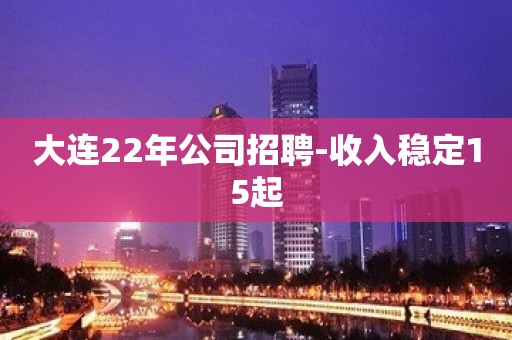 大连22年公司招聘-收入稳定15起